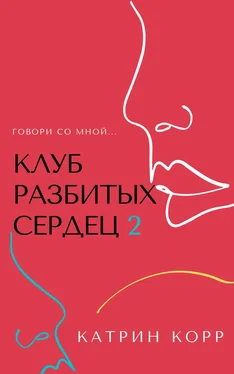 ГОВОРИ СО МНОЙ...

КЛУБ РАЗБИТЫХ СЕРДЕЦ 2

КАТРИН КОРР